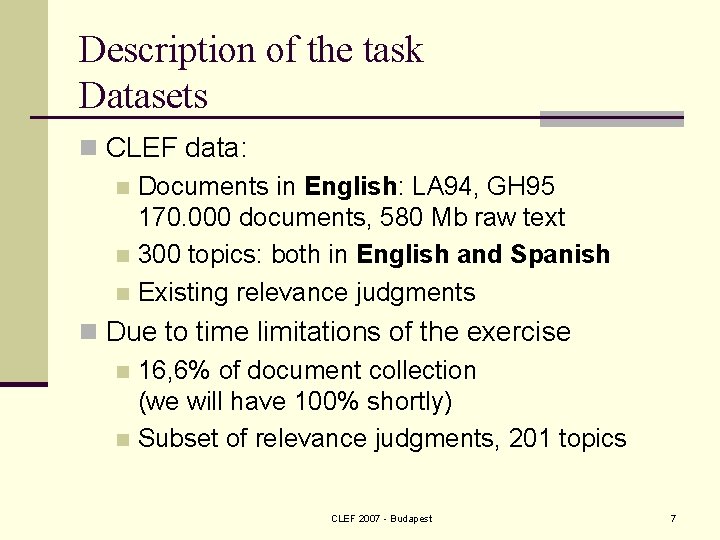 Description of the task
Datasets

• CLEF data:
• Documents in English: LA94, GH95 170.000 documents, 580 Mb raw text
• 300 topics: both in English and Spanish
• Existing relevance judgments
• Due to time limitations of the exercise
• 16,6% of document collection (we will have 100% shortly)
• Subset of relevance judgments, 201 topics

CLEF 2007 - Budapest

7